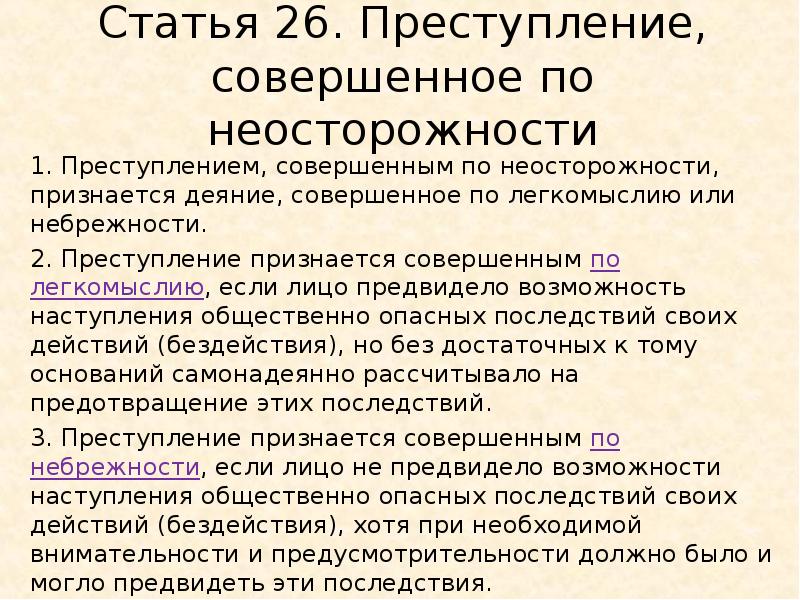 Статья 26. Преступление, совершенное по неосторожности

1. Преступлением, совершенным по неосторожности, признается деяние, совершенное по легкомыслию или небрежности.

2. Преступление признается совершенным по легкомыслию, если лицо предвидело возможность наступления общественно опасных последствий своих действий (бездействия), но без достаточных к тому оснований самонадеянно рассчитывало на предотвращение этих последствий.

3. Преступление признается совершенным по небрежности, если лицо не предвидело возможности наступления общественно опасных последствий своих действий (бездействия), хотя при необходимой внимательности и предусмотрительности должно было и могло предвидеть эти последствия.